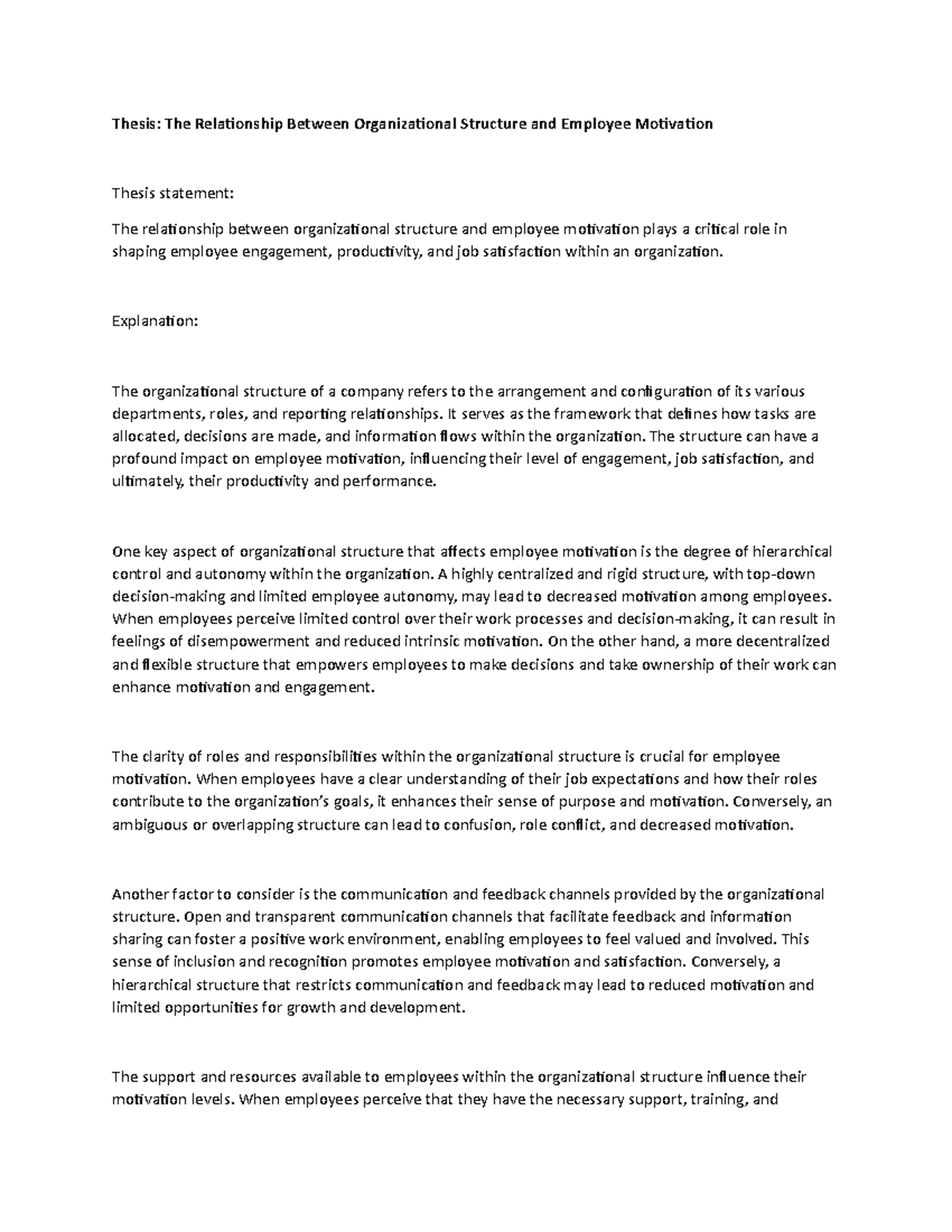 Thesis: The Relationship Between Organizational Structure and Employee Motivation

Thesis statement:

The relationship between organizational structure and employee motivation plays a critical role in shaping employee engagement, productivity, and job satisfaction within an organization.

Explanation:

The organizational structure of a company refers to the arrangement and configuration of its various departments, roles, and reporting relationships. It serves as the framework that defines how tasks are allocated, decisions are made, and information flows within the organization. The structure can have a profound impact on employee motivation, influencing their level of engagement, job satisfaction, and ultimately, their productivity and performance.

One key aspect of organizational structure that affects employee motivation is the degree of hierarchical control and autonomy within the organization. A highly centralized and rigid structure, with top-down decision-making and limited employee autonomy, may lead to decreased motivation among employees. When employees perceive limited control over their work processes and decision-making, it can result in feelings of disempowerment and reduced intrinsic motivation. On the other hand, a more decentralized and flexible structure that empowers employees to make decisions and take ownership of their work can enhance motivation and engagement.

The clarity of roles and responsibilities within the organizational structure is crucial for employee motivation. When employees have a clear understanding of their job expectations and how their roles contribute to the organization's goals, it enhances their sense of purpose and motivation. Conversely, an ambiguous or overlapping structure can lead to confusion, role conflict, and decreased motivation.

Another factor to consider is the communication and feedback channels provided by the organizational structure. Open and transparent communication channels that facilitate feedback and information sharing can foster a positive work environment, enabling employees to feel valued and involved. This sense of inclusion and recognition promotes employee motivation and satisfaction. Conversely, a hierarchical structure that restricts communication and feedback may lead to reduced motivation and limited opportunities for growth and development.

The support and resources available to employees within the organizational structure influence their motivation levels. When employees perceive that they have the necessary support, training, and